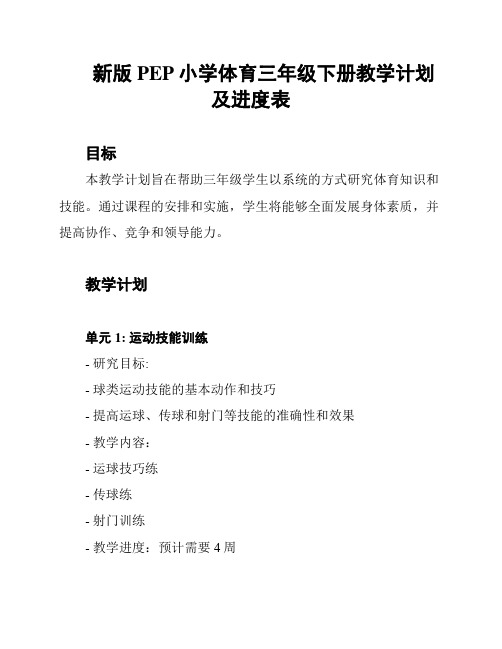 新版 PEP 小学体育三年级下册教学计划及进度表

目标

本教学计划旨在帮助三年级学生以系统的方式研究体育知识和技能。通过课程的安排和实施，学生将能够全面发展身体素质，并提高协作、竞争和领导能力。

教学计划

单元 1: 运动技能训练

- 研究目标:

- 球类运动技能的基本动作和技巧

- 提高运球、传球和射门等技能的准确性和效果

- 教学内容：

- 运球技巧练

- 传球练

- 射门训练

- 教学进度：预计需要 4 周